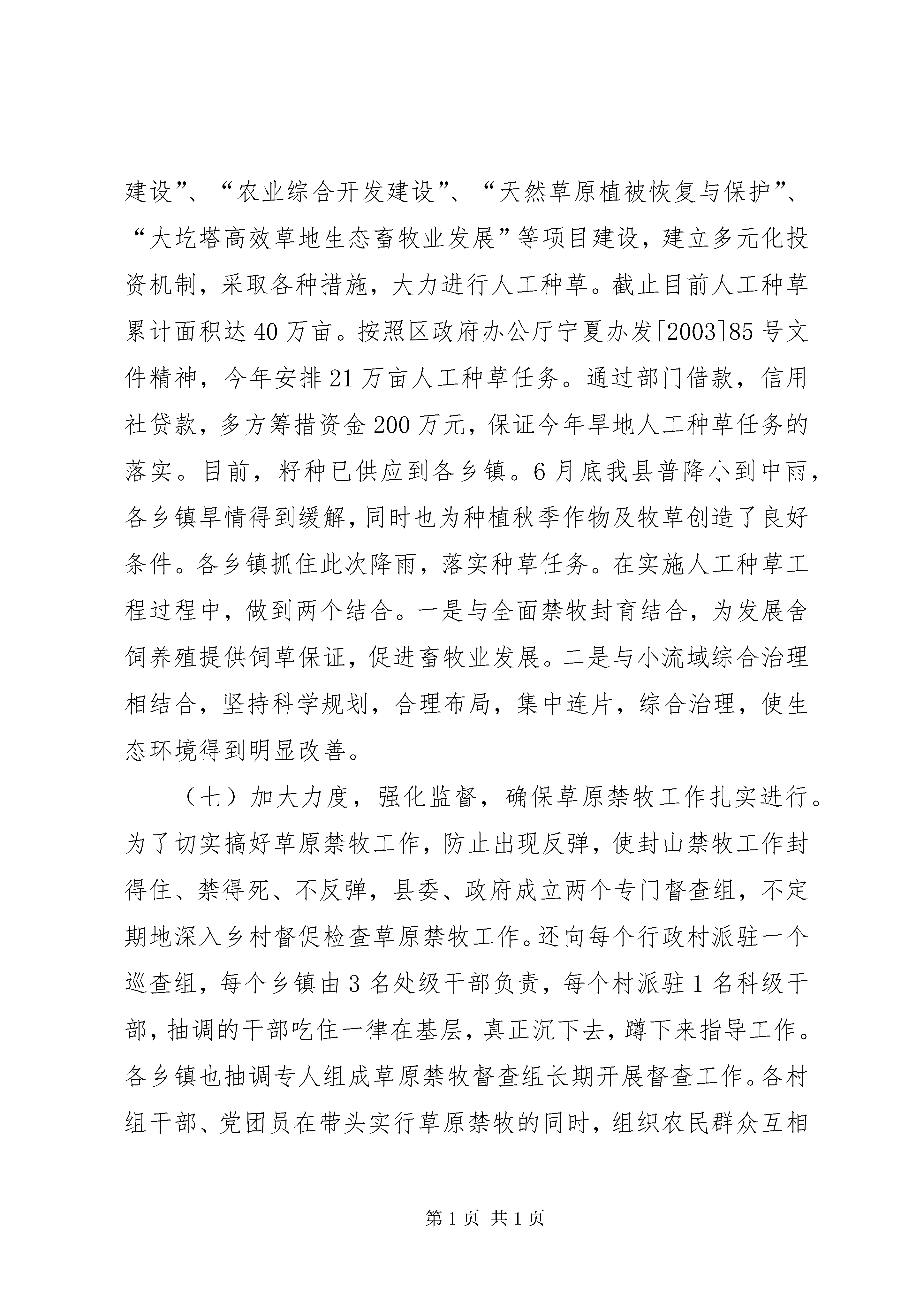 建设”、“农业综合开发建设”、“天然草原植被恢复与保护”、“大圪塔高效草地生态畜牧业发展”等项目建设，建立多元化投资机制，采取各种措施，大力进行人工种草。截止目前人工种草累计面积达40万亩。按照区政府办公厅宁夏办发[2003]85号文件精神，今年安排21万亩人工种草任务。通过部门借款，信用社贷款，多方筹措资金200万元，保证今年旱地人工种草任务的落实。目前，籽种已供应到各乡镇。6月底我县普降小到中雨，各乡镇旱情得到缓解，同时也为种植秋季作物及牧草创造了良好条件。各乡镇抓住此次降雨，落实种草任务。在实施人工种草工程过程中，做到两个结合。一是与全面禁牧封育结合，为发展舍饲养殖提供饲草保证，促进畜牧业发展。二是与小流域综合治理相结合，坚持科学规划，合理布局，集中连片，综合治理，使生态环境得到明显改善。

（七）加大力度，强化监督，确保草原禁牧工作扎实进行。为了切实搞好草原禁牧工作，防止出现反弹，使封山禁牧工作封得住、禁得死、不反弹，县委、政府成立两个专门督查组，不定期地深入乡村督促检查草原禁牧工作。还向每个行政村派驻一个巡查组，每个乡镇由3名处级干部负责，每个村派驻1名科级干部，抽调的干部吃住一律在基层，真正沉下去，蹲下来指导工作。各乡镇也抽调专人组成草原禁牧督查组长期开展督查工作。各村组干部、党团员在带头实行草原禁牧的同时，组织农民群众互相

第1页 共1页